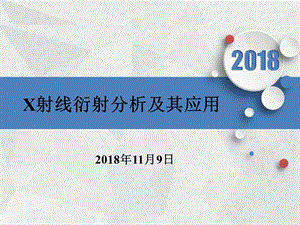 2018

X射线衍射分析及其应用

2018年11月9日